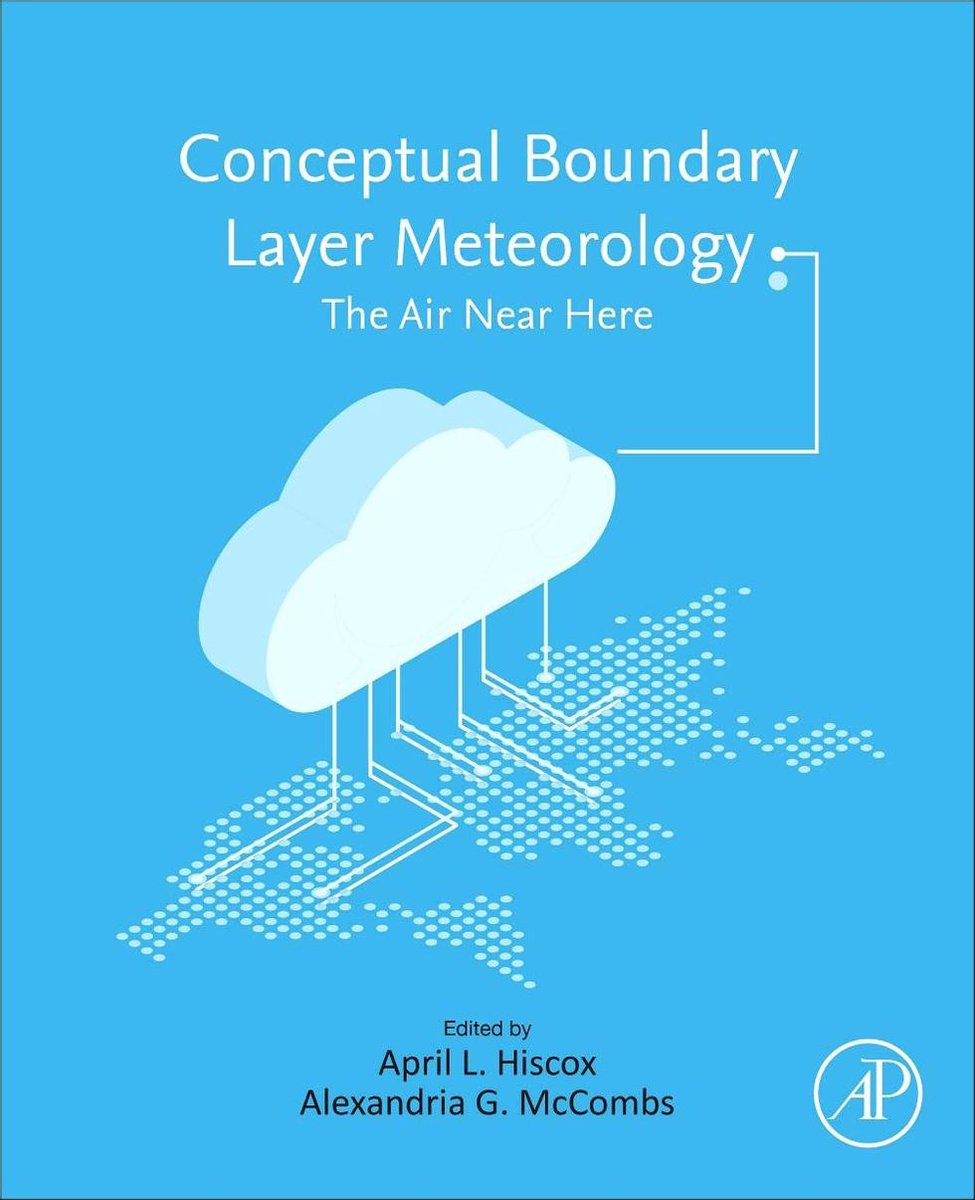 Conceptual Boundary Layer Meteorology

The Air Near Here

Edited by
April L. Hiscox
Alexandria G. McCombs

AP